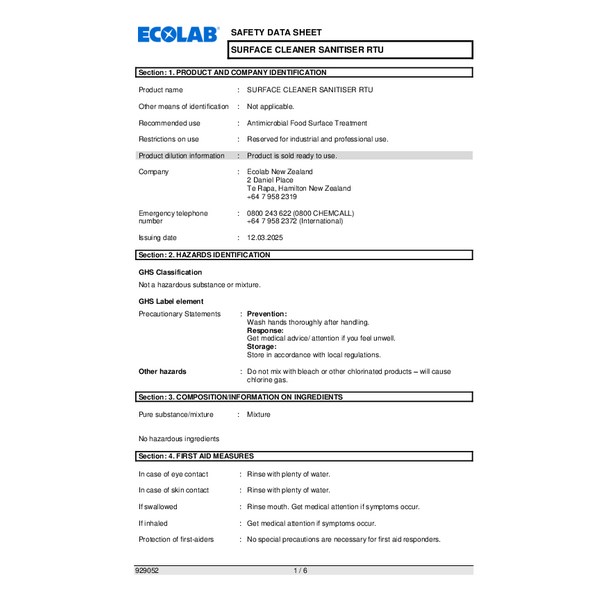 ECOLAB

SAFETY DATA SHEET

SURFACE CLEANER SANITISER RTU

Section: 1. PRODUCT AND COMPANY IDENTIFICATION

Product name : SURFACE CLEANER SANITISER RTU

Other means of identification : Not applicable.

Recommended use : Antimicrobial Food Surface Treatment

Restrictions on use : Reserved for industrial and professional use.

Product dilution information : Product is sold ready to use.

Company : Ecolab New Zealand
2 Daniel Place
Te Rapa, Hamilton New Zealand
+64 7 958 2319

Emergency telephone number : 0800 243 622 (0800 CHEMCALL)
+64 7 958 2372 (International)

Issuing date : 12.03.2025

Section: 2. HAZARDS IDENTIFICATION

GHS Classification

Not a hazardous substance or mixture.

GHS Label element

Precautionary Statements : Prevention:
Wash hands thoroughly after handling.
Response:
Get medical advice/ attention if you feel unwell.
Storage:
Store in accordance with local regulations.

Other hazards : Do not mix with bleach or other chlorinated products – will cause chlorine gas.

Section: 3. COMPOSITION/INFORMATION ON INGREDIENTS

Pure substance/mixture : Mixture

No hazardous ingredients

Section: 4. FIRST AID MEASURES

In case of eye contact : Rinse with plenty of water.

In case of skin contact : Rinse with plenty of water.

If swallowed : Rinse mouth. Get medical attention if symptoms occur.

If inhaled : Get medical attention if symptoms occur.

Protection of first-aiders : No special precautions are necessary for first aid responders.

929052 1 / 6